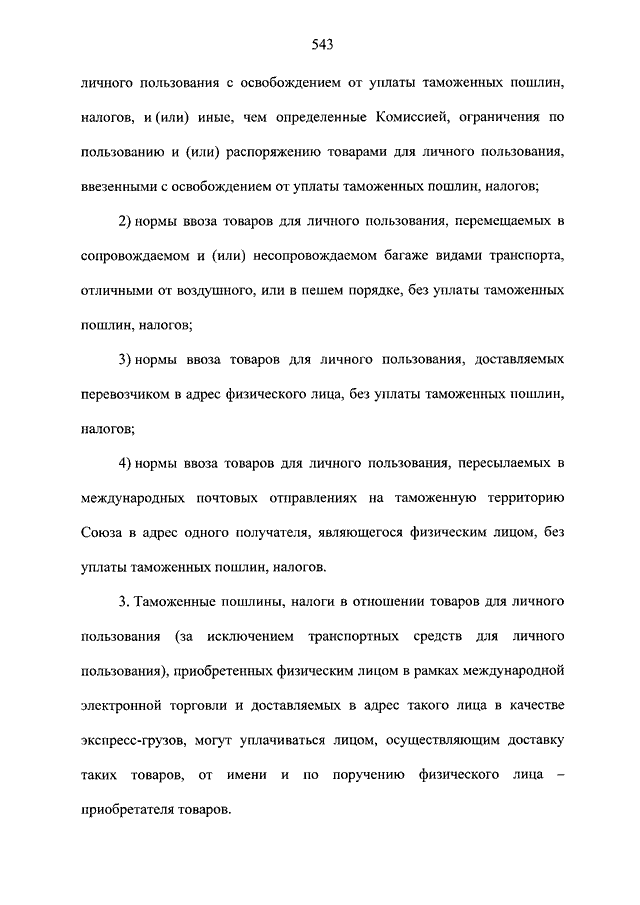 543

личного пользования с освобождением от уплаты таможенных пошлин, налогов, и (или) иные, чем определенные Комиссией, ограничения по пользованию и (или) распоряжению товарами для личного пользования, ввезенными с освобождением от уплаты таможенных пошлин, налогов;

2) нормы ввоза товаров для личного пользования, перемещаемых в сопровождаемом и (или) несопровождаемом багаже видами транспорта, отличными от воздушного, или в пешем порядке, без уплаты таможенных пошлин, налогов;

3) нормы ввоза товаров для личного пользования, доставляемых перевозчиком в адрес физического лица, без уплаты таможенных пошлин, налогов;

4) нормы ввоза товаров для личного пользования, пересылаемых в международных почтовых отправлениях на таможенную территорию Союза в адрес одного получателя, являющегося физическим лицом, без уплаты таможенных пошлин, налогов.

3. Таможенные пошлины, налоги в отношении товаров для личного пользования (за исключением транспортных средств для личного пользования), приобретенных физическим лицом в рамках международной электронной торговли и доставляемых в адрес такого лица в качестве экспресс-грузов, могут уплачиваться лицом, осуществляющим доставку таких товаров, от имени и по поручению физического лица – приобретателя товаров.